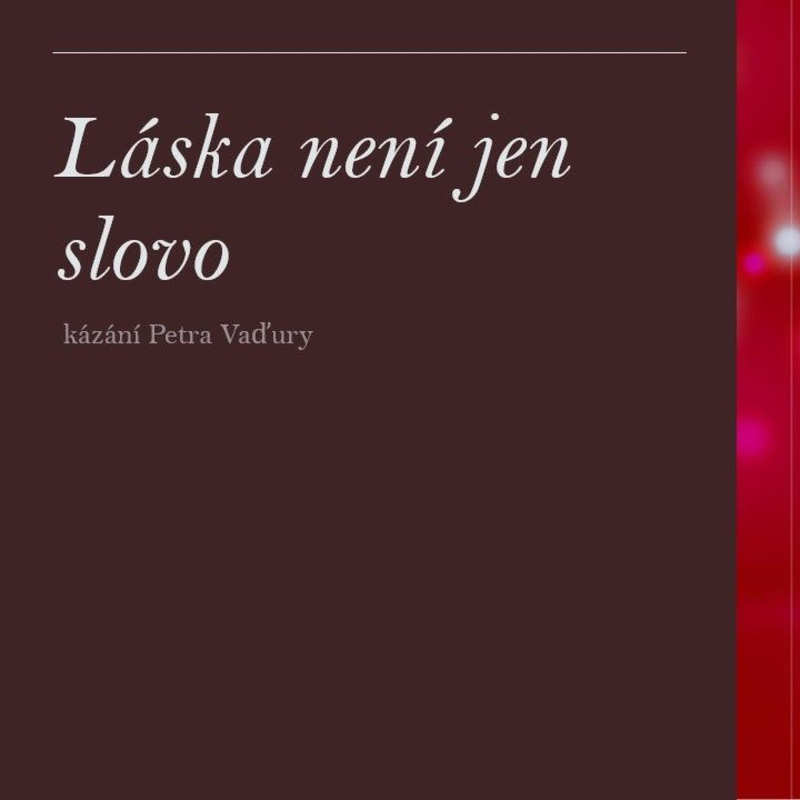 Láska není jen slovo

kázání Petra Vaďury